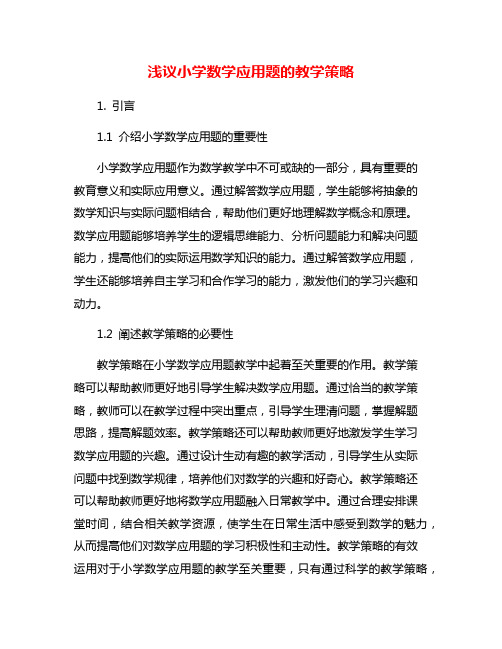 浅议小学数学应用题的教学策略

1. 引言

1.1 介绍小学数学应用题的重要性

小学数学应用题作为数学教学中不可或缺的一部分，具有重要的教育意义和实际应用意义。通过解答数学应用题，学生能够将抽象的数学知识与实际问题相结合，帮助他们更好地理解数学概念和原理。数学应用题能够培养学生的逻辑思维能力、分析问题能力和解决问题能力，提高他们的实际运用数学知识的能力。通过解答数学应用题，学生还能够培养自主学习和合作学习的能力，激发他们的学习兴趣和动力。

1.2 阐述教学策略的必要性

教学策略在小学数学应用题教学中起着至关重要的作用。教学策略可以帮助教师更好地引导学生解决数学应用题。通过恰当的教学策略，教师可以在教学过程中突出重点，引导学生理清问题，掌握解题思路，提高解题效率。教学策略还可以帮助教师更好地激发学生学习数学应用题的兴趣。通过设计生动有趣的教学活动，引导学生从实际问题中找到数学规律，培养他们对数学的兴趣和好奇心。教学策略还可以帮助教师更好地将数学应用题融入日常教学中。通过合理安排课堂时间，结合相关教学资源，使学生在日常生活中感受到数学的魅力，从而提高他们对数学应用题的学习积极性和主动性。教学策略的有效运用对于小学数学应用题的教学至关重要，只有通过科学的教学策略，